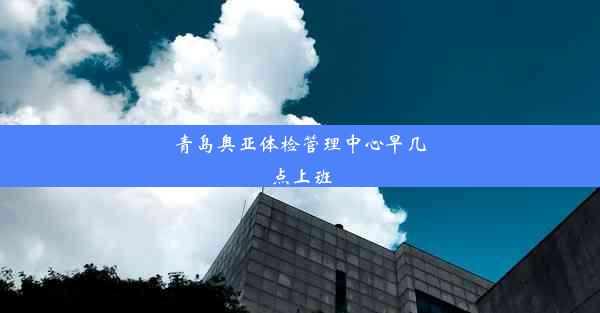 青岛奥亚体检管理中心早几点上班